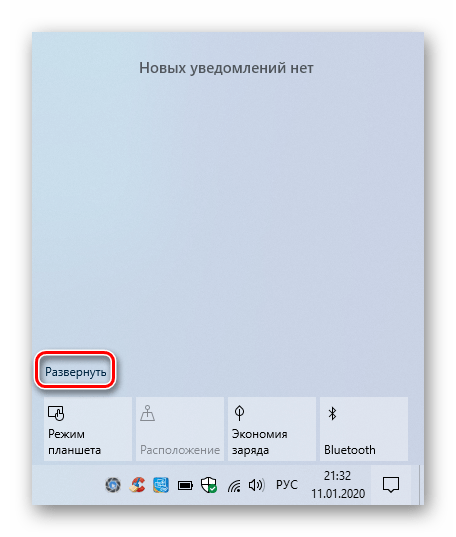 Новых уведомлений нет

Развернуть

Режим планшета

Расположение

Экономия заряда

Bluetooth

РУС

21:32
11.01.2020